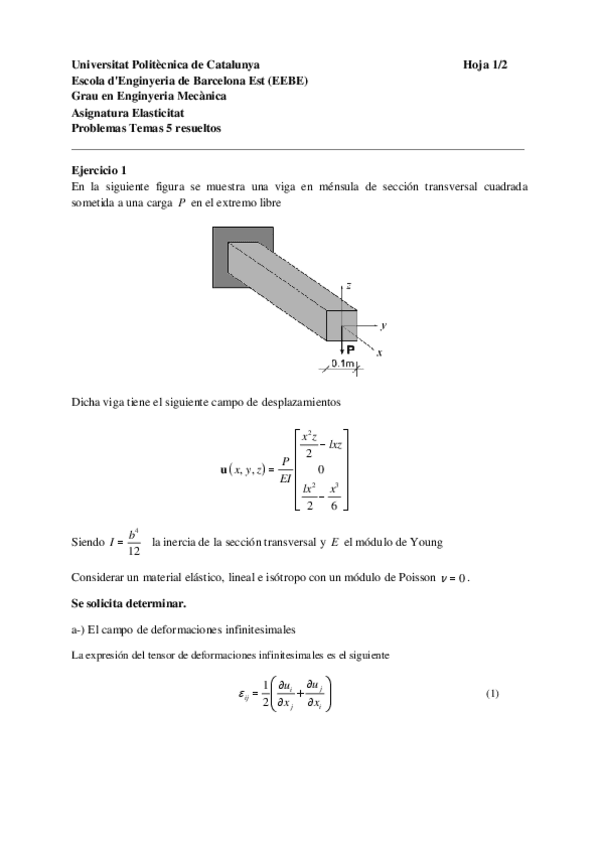 Universitat Politècnica de Catalunya Hoja 1/2
Escola d'Enginyeria de Barcelona Est (EEBE)
Grau en Enginyeria Mecànica
Asignatura Elasticitat
Problemas Temas 5 resueltos

Ejercicio 1
En la siguiente figura se muestra una viga en ménsula de sección transversal cuadrada sometida a una carga $P$ en el extremo libre

z
y
x
P
0.1m

Dicha viga tiene el siguiente campo de desplazamientos

$\mathbf{u}(x, y, z) = \frac{P}{EI}\begin{bmatrix} \frac{x^2 z}{2} - lxz \\ 0 \\ \frac{lx^2}{2} - \frac{x^3}{6} \end{bmatrix}$

Siendo $I = \frac{b^4}{12}$ la inercia de la sección transversal y $E$ el módulo de Young

Considerar un material elástico, lineal e isótropo con un módulo de Poisson $\nu = 0$.

Se solicita determinar.

a-) El campo de deformaciones infinitesimales

La expresión del tensor de deformaciones infinitesimales es el siguiente

$\varepsilon_{ij} = \frac{1}{2}\left(\frac{\partial u_i}{\partial x_j} + \frac{\partial u_j}{\partial x_i}\right)$ (1)